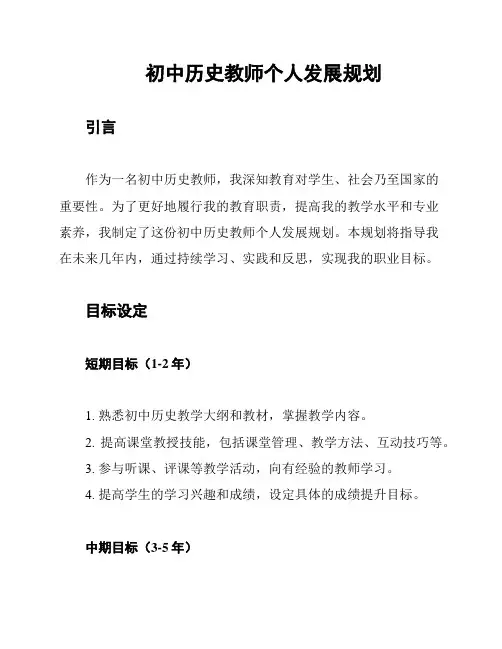 初中历史教师个人发展规划

引言

作为一名初中历史教师，我深知教育对学生、社会乃至国家的重要性。为了更好地履行我的教育职责，提高我的教学水平和专业素养，我制定了这份初中历史教师个人发展规划。本规划将指导我在未来几年内，通过持续学习、实践和反思，实现我的职业目标。

目标设定

短期目标（1-2 年）

1. 熟悉初中历史教学大纲和教材，掌握教学内容。
2. 提高课堂教授技能，包括课堂管理、教学方法、互动技巧等。
3. 参与听课、评课等教学活动，向有经验的教师学习。
4. 提高学生的学习兴趣和成绩，设定具体的成绩提升目标。

中期目标（3-5 年）